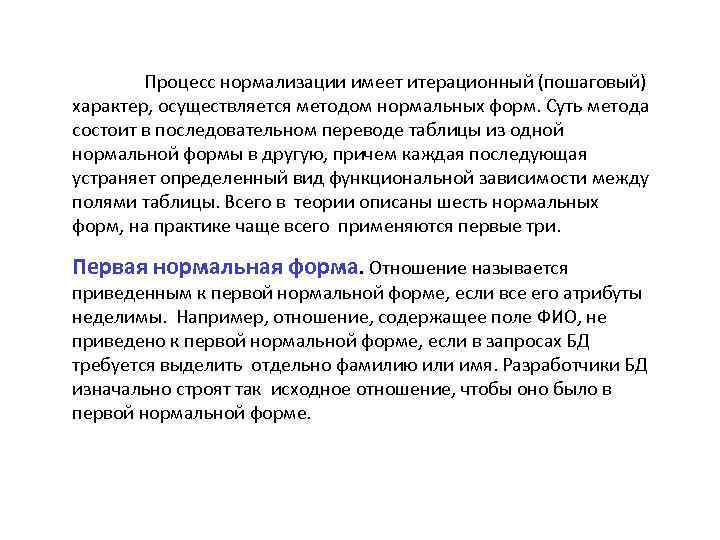 Процесс нормализации имеет итерационный (пошаговый) характер, осуществляется методом нормальных форм. Суть метода состоит в последовательном переводе таблицы из одной нормальной формы в другую, причем каждая последующая устраняет определенный вид функциональной зависимости между полями таблицы. Всего в теории описаны шесть нормальных форм, на практике чаще всего применяются первые три.

Первая нормальная форма. Отношение называется приведенным к первой нормальной форме, если все его атрибуты неделимы. Например, отношение, содержащее поле ФИО, не приведено к первой нормальной форме, если в запросах БД требуется выделить отдельно фамилию или имя. Разработчики БД изначально строят так исходное отношение, чтобы оно было в первой нормальной форме.